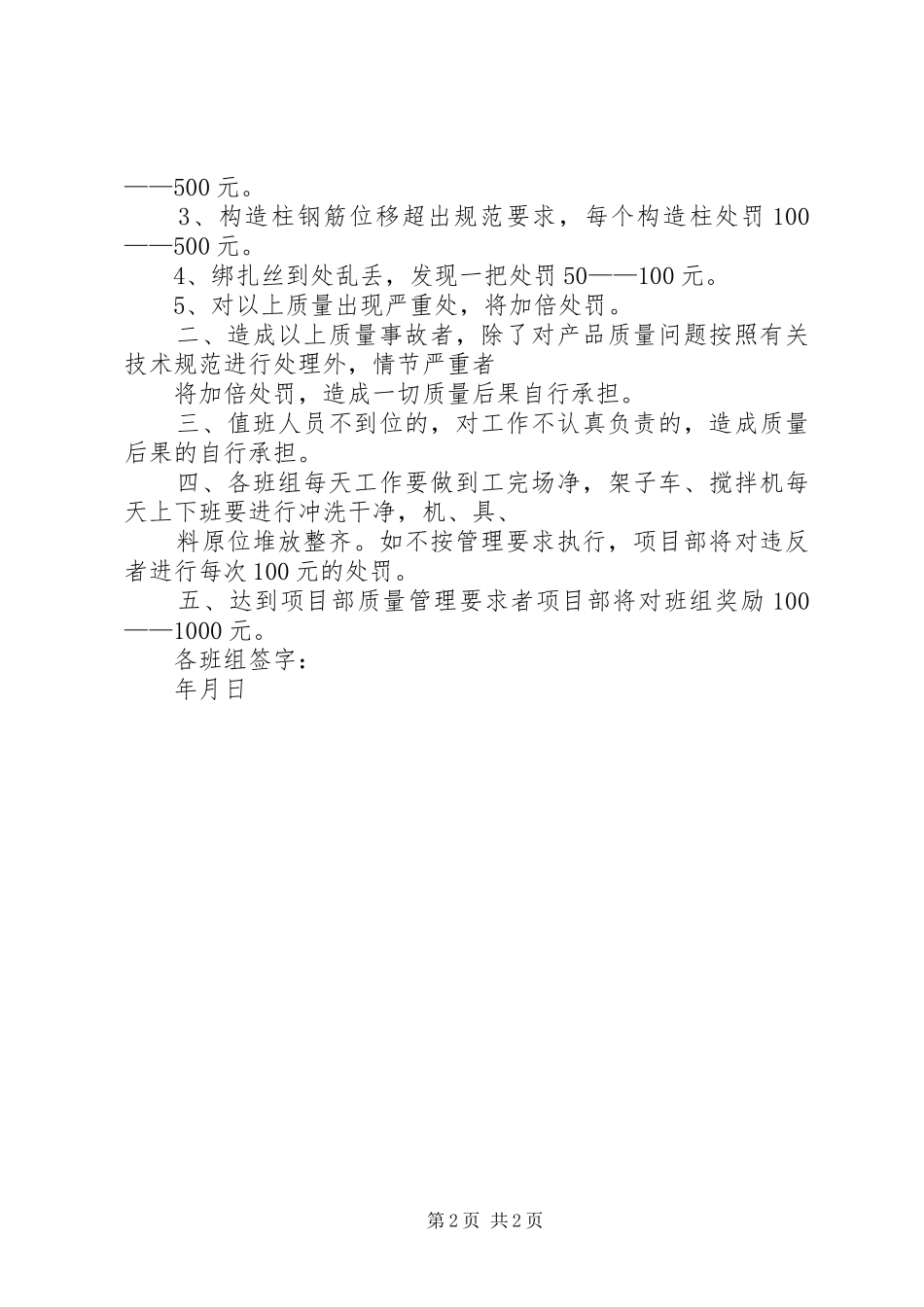 ——500 元。

3、构造柱钢筋位移超出规范要求，每个构造柱处罚 100——500 元。

4、绑扎丝到处乱丢，发现一把处罚 50——100 元。

5、对以上质量出现严重处，将加倍处罚。

二、造成以上质量事故者，除了对产品质量问题按照有关技术规范进行处理外，情节严重者

将加倍处罚，造成一切质量后果自行承担。

三、值班人员不到位的，对工作不认真负责的，造成质量后果的自行承担。

四、各班组每天工作要做到工完场净，架子车、搅拌机每天上下班要进行冲洗干净，机、具、

料原位堆放整齐。如不按管理要求执行，项目部将对违反者进行每次 100 元的处罚。

五、达到项目部质量管理要求者项目部将对班组奖励 100——1000 元。

各班组签字：

年月日

第 2 页 共 2 页